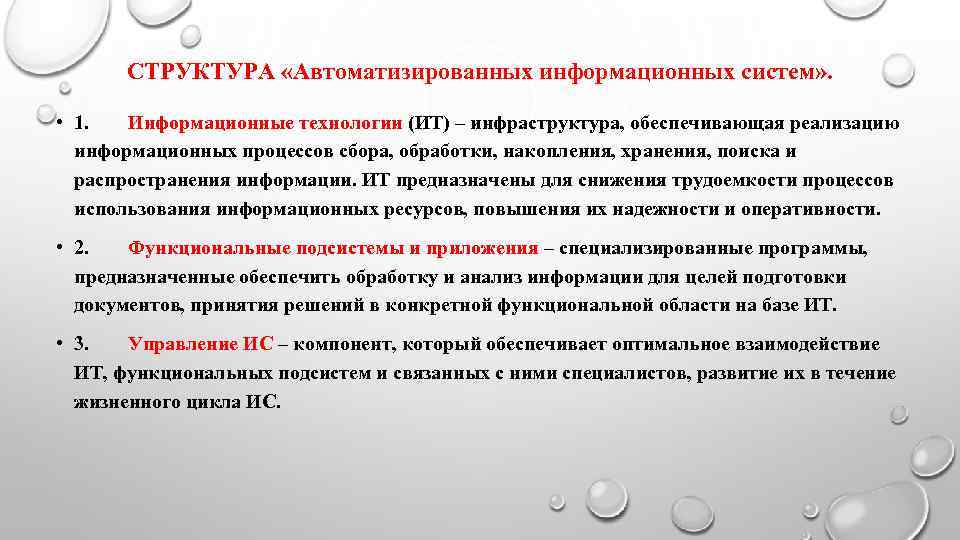 СТРУКТУРА «Автоматизированных информационных систем».

• 1. Информационные технологии (ИТ) – инфраструктура, обеспечивающая реализацию информационных процессов сбора, обработки, накопления, хранения, поиска и распространения информации. ИТ предназначены для снижения трудоемкости процессов использования информационных ресурсов, повышения их надежности и оперативности.

• 2. Функциональные подсистемы и приложения – специализированные программы, предназначенные обеспечить обработку и анализ информации для целей подготовки документов, принятия решений в конкретной функциональной области на базе ИТ.

• 3. Управление ИС – компонент, который обеспечивает оптимальное взаимодействие ИТ, функциональных подсистем и связанных с ними специалистов, развитие их в течение жизненного цикла ИС.